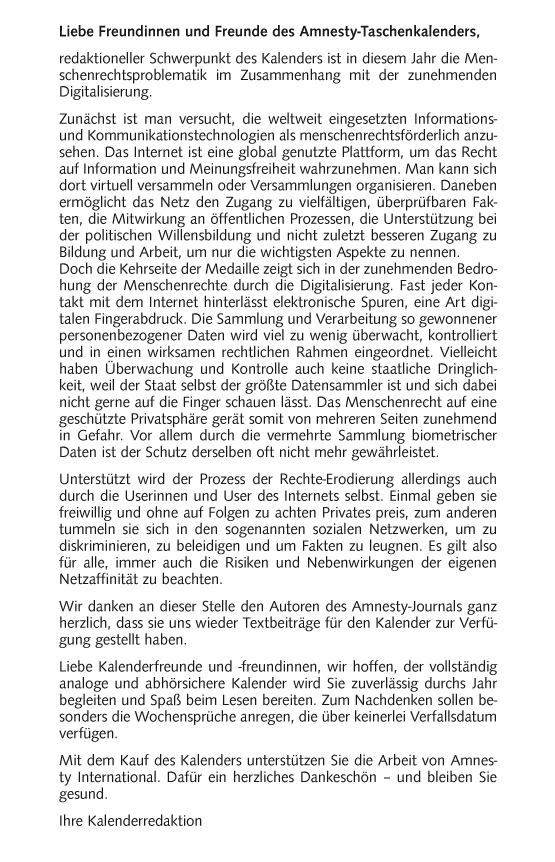 Liebe Freundinnen und Freunde des Amnesty-Taschenkalenders,

redaktioneller Schwerpunkt des Kalenders ist in diesem Jahr die Menschenrechtsproblematik im Zusammenhang mit der zunehmenden Digitalisierung.

Zunächst ist man versucht, die weltweit eingesetzten Informations- und Kommunikationstechnologien als menschenrechtsförderlich anzusehen. Das Internet ist eine global genutzte Plattform, um das Recht auf Information und Meinungsfreiheit wahrzunehmen. Man kann sich dort virtuell versammeln oder Versammlungen organisieren. Daneben ermöglicht das Netz den Zugang zu vielfältigen, überprüfbaren Fakten, die Mitwirkung an öffentlichen Prozessen, die Unterstützung bei der politischen Willensbildung und nicht zuletzt besseren Zugang zu Bildung und Arbeit, um nur die wichtigsten Aspekte zu nennen.
Doch die Kehrseite der Medaille zeigt sich in der zunehmenden Bedrohung der Menschenrechte durch die Digitalisierung. Fast jeder Kontakt mit dem Internet hinterlässt elektronische Spuren, eine Art digitalen Fingerabdruck. Die Sammlung und Verarbeitung so gewonnener personenbezogener Daten wird viel zu wenig überwacht, kontrolliert und in einen wirksamen rechtlichen Rahmen eingeordnet. Vielleicht haben Überwachung und Kontrolle auch keine staatliche Dringlichkeit, weil der Staat selbst der größte Datensammler ist und sich dabei nicht gerne auf die Finger schauen lässt. Das Menschenrecht auf eine geschützte Privatsphäre gerät somit von mehreren Seiten zunehmend in Gefahr. Vor allem durch die vermehrte Sammlung biometrischer Daten ist der Schutz derselben oft nicht mehr gewährleistet.

Unterstützt wird der Prozess der Rechte-Erodierung allerdings auch durch die Userinnen und User des Internets selbst. Einmal geben sie freiwillig und ohne auf Folgen zu achten Privates preis, zum anderen tummeln sie sich in den sogenannten sozialen Netzwerken, um zu diskriminieren, zu beleidigen und um Fakten zu leugnen. Es gilt also für alle, immer auch die Risiken und Nebenwirkungen der eigenen Netzaffinität zu beachten.

Wir danken an dieser Stelle den Autoren des Amnesty-Journals ganz herzlich, dass sie uns wieder Textbeiträge für den Kalender zur Verfügung gestellt haben.

Liebe Kalenderfreunde und -freundinnen, wir hoffen, der vollständig analoge und abhörsichere Kalender wird Sie zuverlässig durchs Jahr begleiten und Spaß beim Lesen bereiten. Zum Nachdenken sollen besonders die Wochensprüche anregen, die über keinerlei Verfallsdatum verfügen.

Mit dem Kauf des Kalenders unterstützen Sie die Arbeit von Amnesty International. Dafür ein herzliches Dankeschön – und bleiben Sie gesund.

Ihre Kalenderredaktion